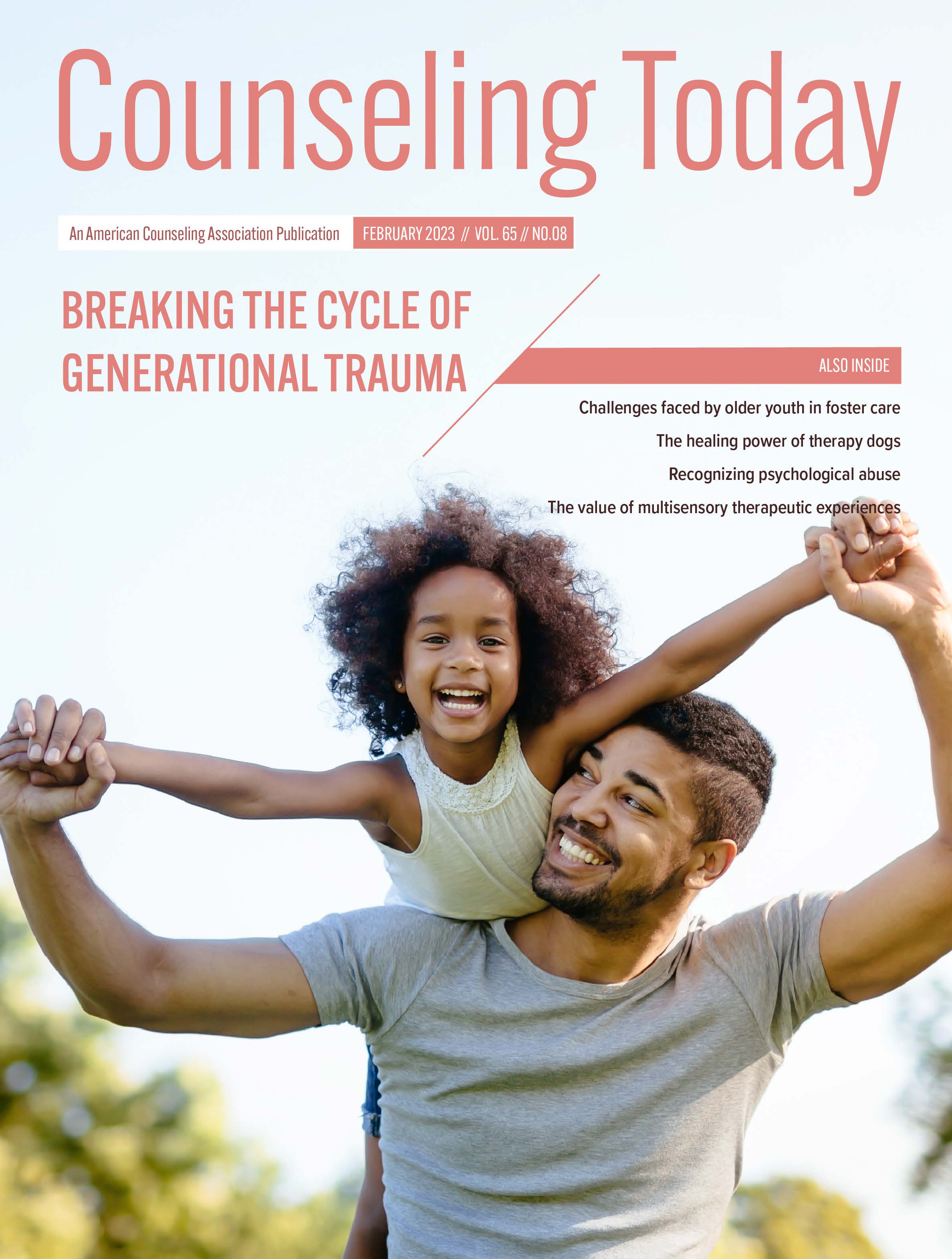 Counseling Today

An American Counseling Association Publication FEBRUARY 2023 // VOL. 65 // NO.08

BREAKING THE CYCLE OF GENERATIONAL TRAUMA

ALSO INSIDE

Challenges faced by older youth in foster care

The healing power of therapy dogs

Recognizing psychological abuse

The value of multisensory therapeutic experiences